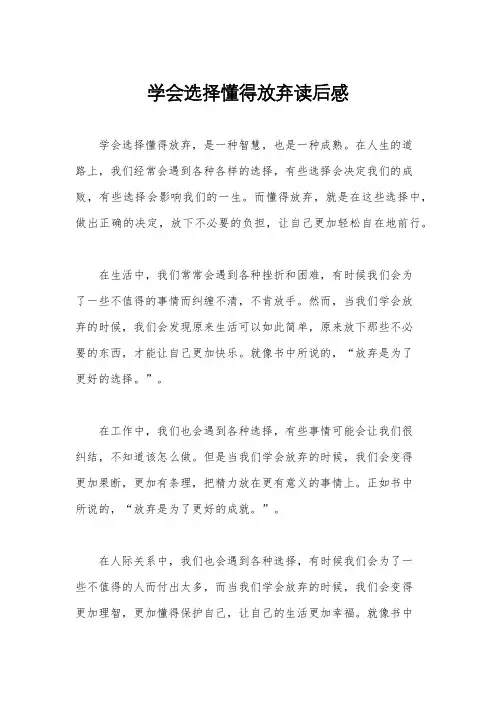 学会选择懂得放弃读后感

学会选择懂得放弃，是一种智慧，也是一种成熟。在人生的道路上，我们经常会遇到各种各样的选择，有些选择会决定我们的成败，有些选择会影响我们的一生。而懂得放弃，就是在这些选择中，做出正确的决定，放下不必要的负担，让自己更加轻松自在地前行。

在生活中，我们常常会遇到各种挫折和困难，有时候我们会为了一些不值得的事情而纠缠不清，不肯放手。然而，当我们学会放弃的时候，我们会发现原来生活可以如此简单，原来放下那些不必要的东西，才能让自己更加快乐。就像书中所说的，“放弃是为了更好的选择。”。

在工作中，我们也会遇到各种选择，有些事情可能会让我们很纠结，不知道该怎么做。但是当我们学会放弃的时候，我们会变得更加果断，更加有条理，把精力放在更有意义的事情上。正如书中所说的，“放弃是为了更好的成就。”。

在人际关系中，我们也会遇到各种选择，有时候我们会为了一些不值得的人而付出太多，而当我们学会放弃的时候，我们会变得更加理智，更加懂得保护自己，让自己的生活更加幸福。就像书中